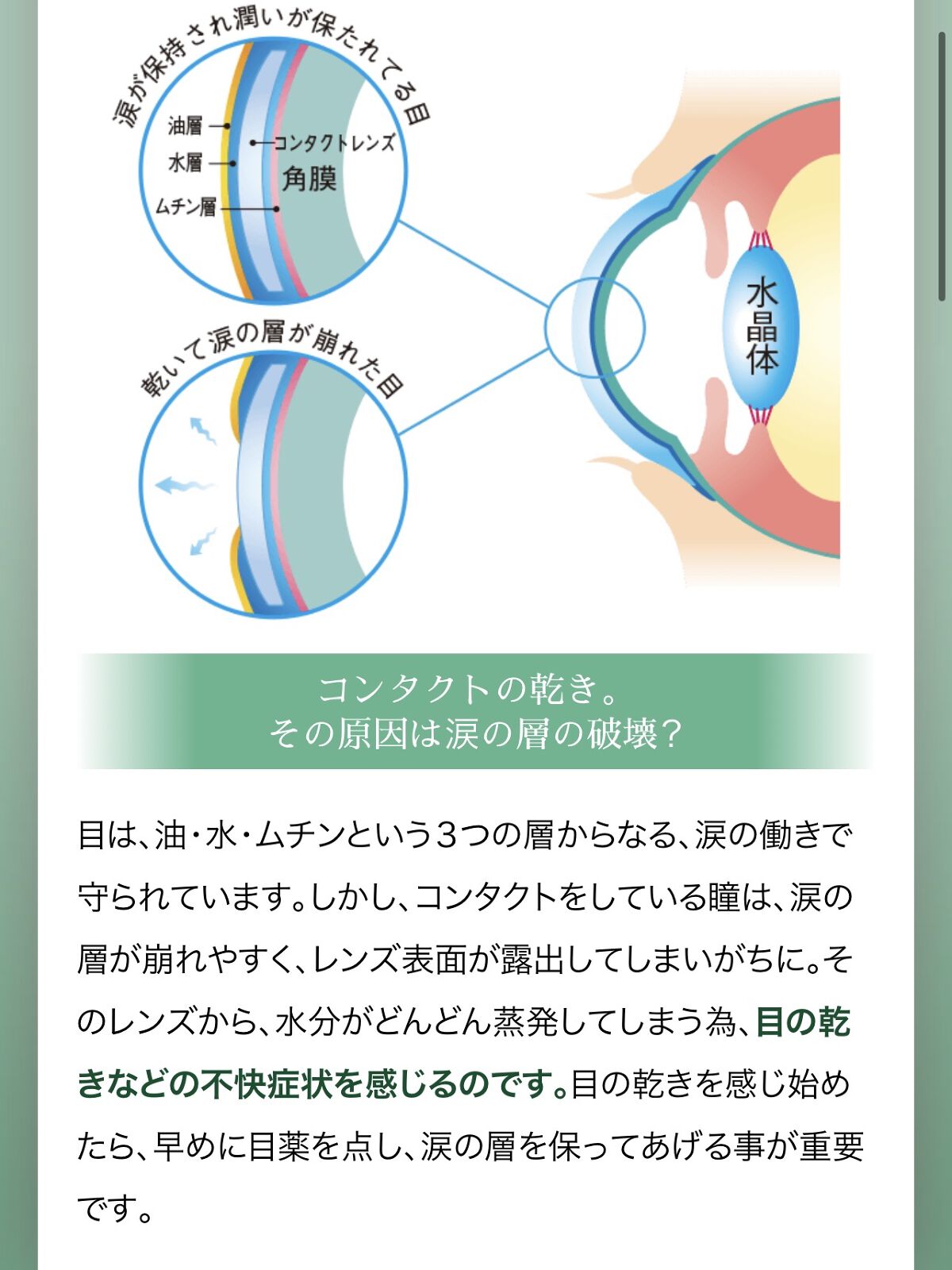 涙が保持され潤いが保たれてる目

油層
水層
ムチン層
コンタクトレンズ
角膜

乾いて涙の層が崩れた目

水晶体

コンタクトの乾き。
その原因は涙の層の破壊?

目は、油・水・ムチンという3つの層からなる、涙の働きで守られています。しかし、コンタクトをしている瞳は、涙の層が崩れやすく、レンズ表面が露出してしまいがちに。そのレンズから、水分がどんどん蒸発してしまう為、目の乾きなどの不快症状を感じるのです。目の乾きを感じ始めたら、早めに目薬を点し、涙の層を保ってあげる事が重要です。